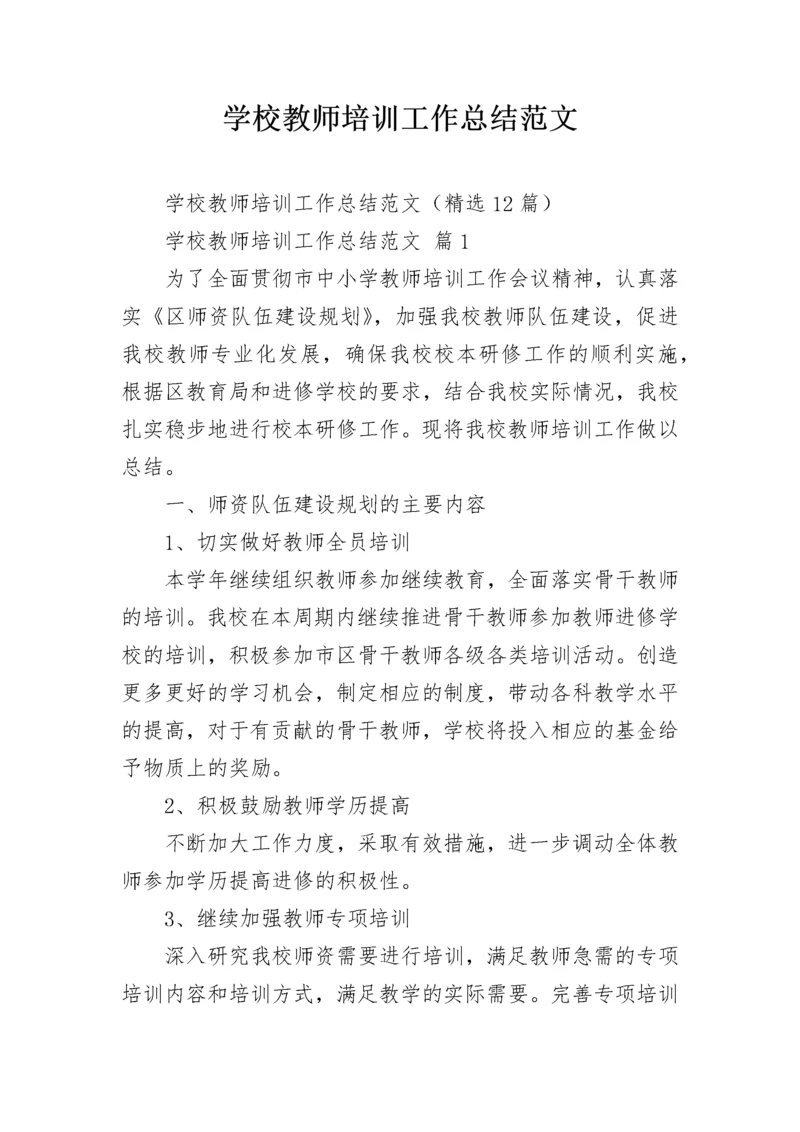 学校教师培训工作总结范文

学校教师培训工作总结范文（精选12篇）

学校教师培训工作总结范文 篇1

为了全面贯彻市中小学教师培训工作会议精神，认真落实《区师资队伍建设规划》，加强我校教师队伍建设，促进我校教师专业化发展，确保我校校本研修工作的顺利实施，根据区教育局和进修学校的要求，结合我校实际情况，我校扎实稳步地进行校本研修工作。现将我校教师培训工作做以总结。

一、师资队伍建设规划的主要内容

1、切实做好教师全员培训

本学年继续组织教师参加继续教育，全面落实骨干教师的培训。我校在本周期内继续推进骨干教师参加教师进修学校的培训，积极参加市区骨干教师各级各类培训活动。创造更多更好的学习机会，制定相应的制度，带动各科教学水平的提高，对于有贡献的骨干教师，学校将投入相应的基金给予物质上的奖励。

2、积极鼓励教师学历提高

不断加大工作力度，采取有效措施，进一步调动全体教师参加学历提高进修的积极性。

3、继续加强教师专项培训

深入研究我校师资需要进行培训，满足教师急需的专项培训内容和培训方式，满足教学的实际需要。完善专项培训